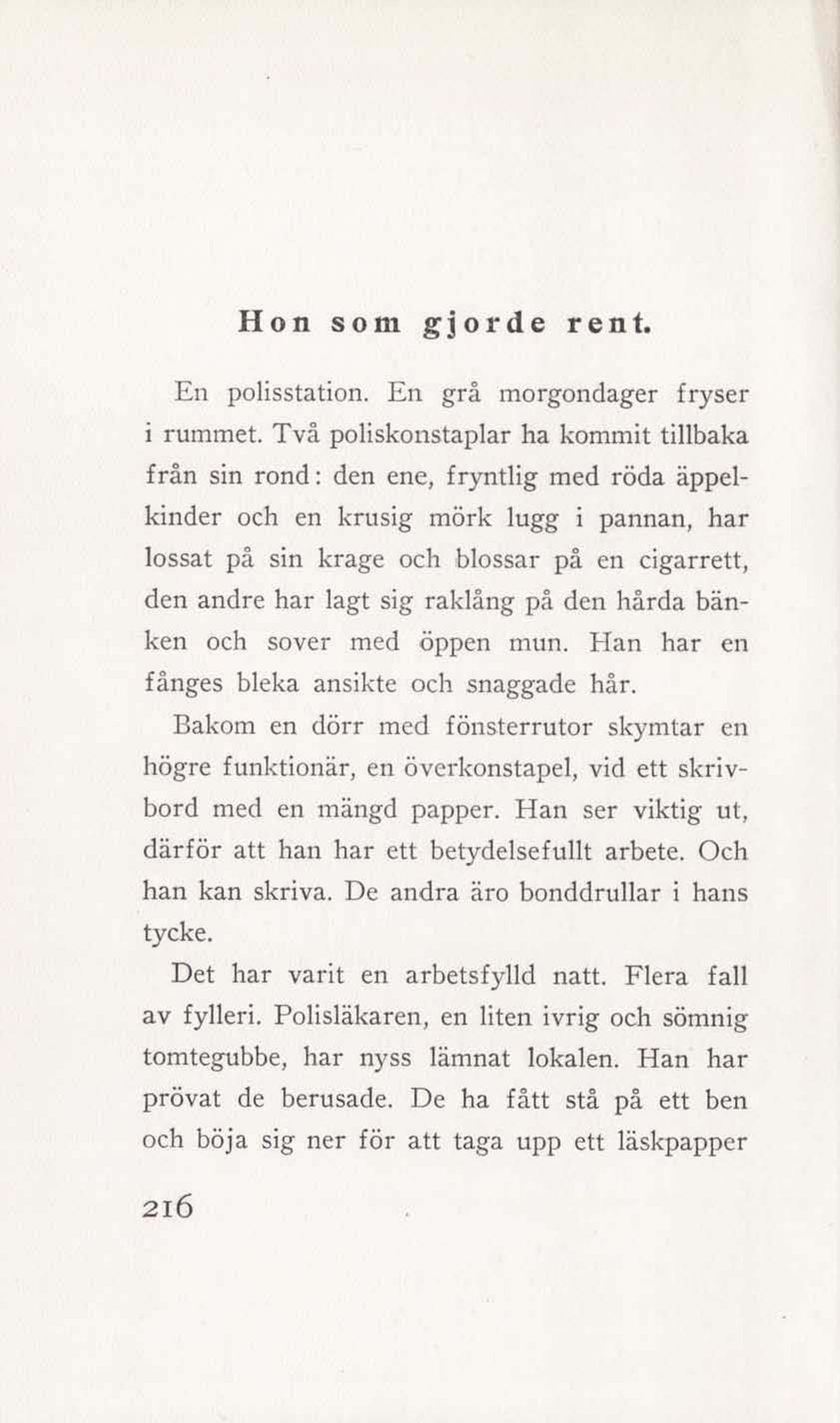 Hon som gjorde rent.

En polisstation. En grå morgondager fryser i rummet. Två poliskonstaplar ha kommit tillbaka från sin rond: den ene, fryntlig med röda äppelkinder och en krusig mörk lugg i pannan, har lossat på sin krage och blossar på en cigarrett, den andre har lagt sig raklång på den hårda bänken och sover med öppen mun. Han har en fånges bleka ansikte och snaggade hår.

Bakom en dörr med fönsterrutor skymtar en högre funktionär, en överkonstapel, vid ett skrivbord med en mängd papper. Han ser viktig ut, därför att han har ett betydelsefullt arbete. Och han kan skriva. De andra äro bonddrullar i hans tycke.

Det har varit en arbetsfylld natt. Flera fall av fylleri. Polisläkaren, en liten ivrig och sömnig tomtegubbe, har nyss lämnat lokalen. Han har prövat de berusade. De ha fått stå på ett ben och böja sig ner för att taga upp ett läskpapper

216